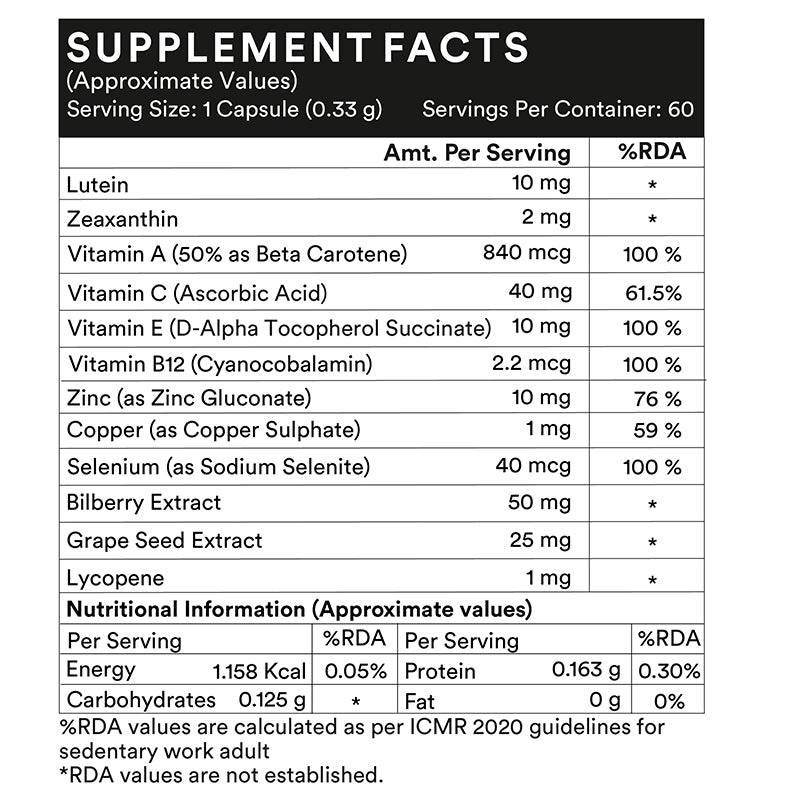 SUPPLEMENT FACTS
(Approximate Values)
Serving Size: 1 Capsule (0.33 g) Servings Per Container: 60

| | Amt. Per Serving | %RDA |
|---|---|---|
| Lutein | 10 mg | * |
| Zeaxanthin | 2 mg | * |
| Vitamin A (50% as Beta Carotene) | 840 mcg | 100 % |
| Vitamin C (Ascorbic Acid) | 40 mg | 61.5% |
| Vitamin E (D-Alpha Tocopherol Succinate) | 10 mg | 100 % |
| Vitamin B12 (Cyanocobalamin) | 2.2 mcg | 100 % |
| Zinc (as Zinc Gluconate) | 10 mg | 76 % |
| Copper (as Copper Sulphate) | 1 mg | 59 % |
| Selenium (as Sodium Selenite) | 40 mcg | 100 % |
| Bilberry Extract | 50 mg | * |
| Grape Seed Extract | 25 mg | * |
| Lycopene | 1 mg | * |

Nutritional Information (Approximate values)

| Per Serving | | %RDA | Per Serving | | %RDA |
|---|---|---|---|---|---|
| Energy | 1.158 Kcal | 0.05% | Protein | 0.163 g | 0.30% |
| Carbohydrates | 0.125 g | * | Fat | 0 g | 0% |

%RDA values are calculated as per ICMR 2020 guidelines for sedentary work adult
*RDA values are not established.